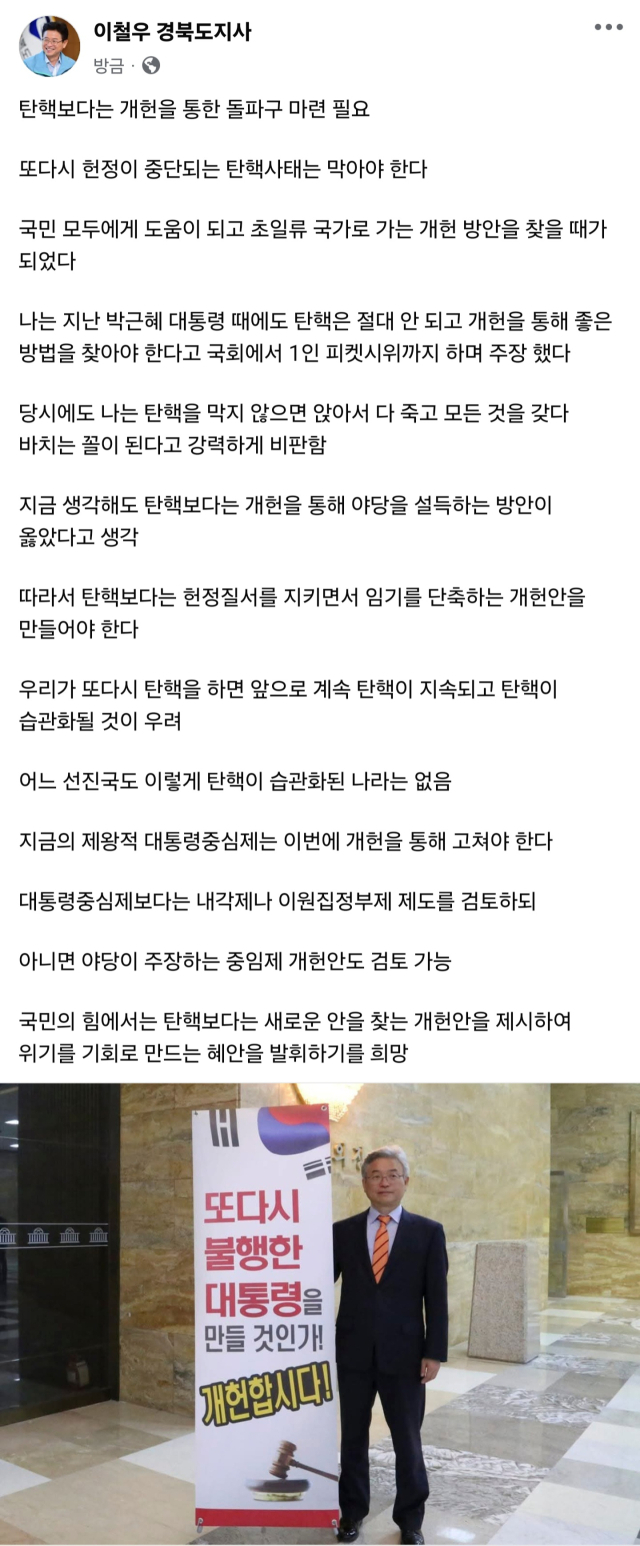 이철우 경북도지사
방금 ·

탄핵보다는 개헌을 통한 돌파구 마련 필요

또다시 헌정이 중단되는 탄핵사태는 막아야 한다

국민 모두에게 도움이 되고 초일류 국가로 가는 개헌 방안을 찾을 때가 되었다

나는 지난 박근혜 대통령 때에도 탄핵은 절대 안 되고 개헌을 통해 좋은 방법을 찾아야 한다고 국회에서 1인 피켓시위까지 하며 주장 했다

당시에도 나는 탄핵을 막지 않으면 앉아서 다 죽고 모든 것을 갖다 바치는 꼴이 된다고 강력하게 비판함

지금 생각해도 탄핵보다는 개헌을 통해 야당을 설득하는 방안이 옳았다고 생각

따라서 탄핵보다는 헌정질서를 지키면서 임기를 단축하는 개헌안을 만들어야 한다

우리가 또다시 탄핵을 하면 앞으로 계속 탄핵이 지속되고 탄핵이 습관화될 것이 우려

어느 선진국도 이렇게 탄핵이 습관화된 나라는 없음

지금의 제왕적 대통령중심제는 이번에 개헌을 통해 고쳐야 한다

대통령중심제보다는 내각제나 이원집정부제 제도를 검토하되

아니면 야당이 주장하는 중임제 개헌안도 검토 가능

국민의 힘에서는 탄핵보다는 새로운 안을 찾는 개헌안을 제시하여 위기를 기회로 만드는 혜안을 발휘하기를 희망

또다시 불행한 대통령을 만들 것인가!
개헌합시다!